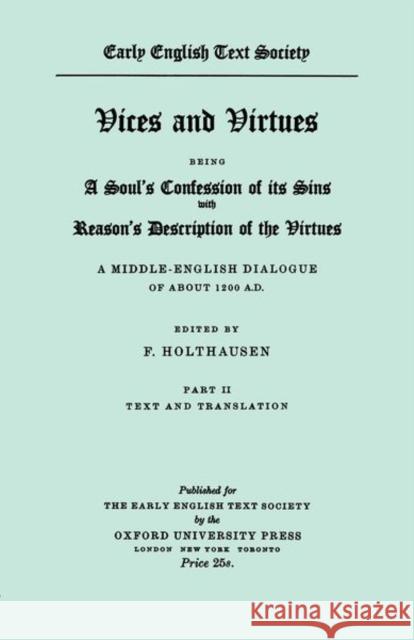 Early English Text Society

Vices and Virtues

BEING

A Soul's Confession of its Sins
with
Reason's Description of the Virtues

A MIDDLE-ENGLISH DIALOGUE
OF ABOUT 1200 A.D.

EDITED BY
F. HOLTHAUSEN

PART II
TEXT AND TRANSLATION

Published for
THE EARLY ENGLISH TEXT SOCIETY
by the
OXFORD UNIVERSITY PRESS
LONDON NEW YORK TORONTO
Price 25s.